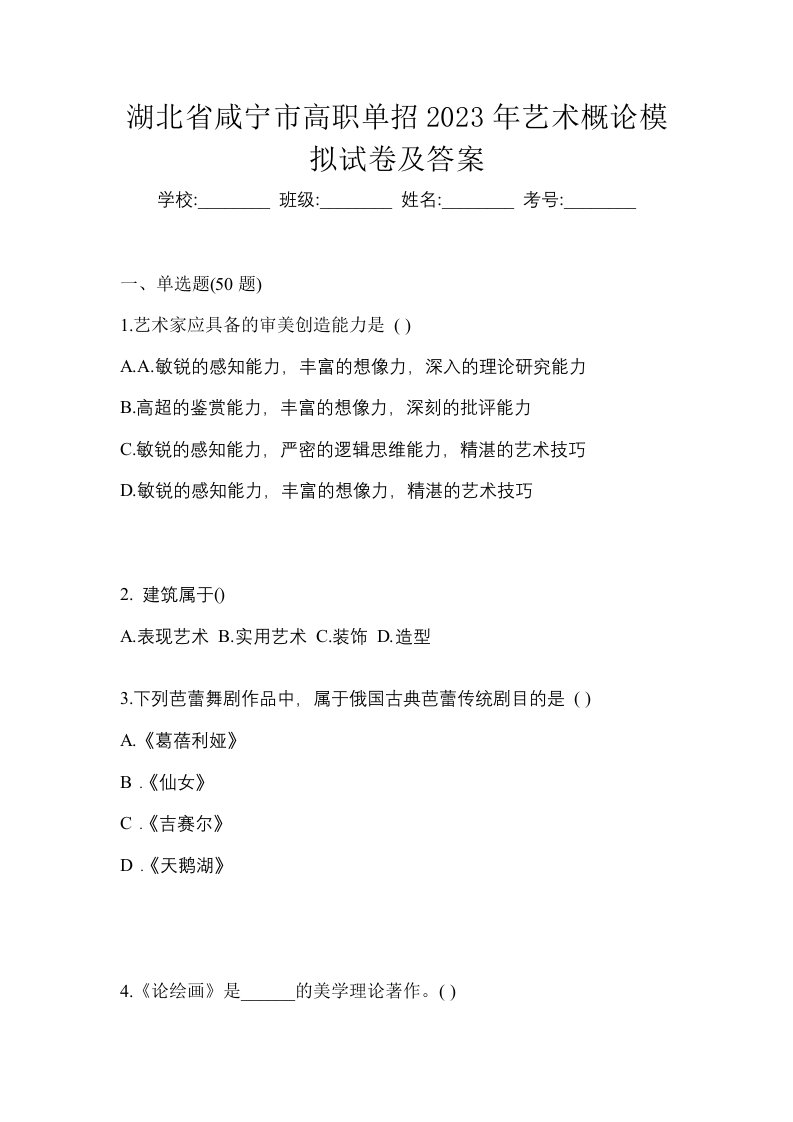 湖北省咸宁市高职单招2023年艺术概论模拟试卷及答案

学校:________ 班级:________ 姓名:________ 考号:________

一、单选题(50 题)

1.艺术家应具备的审美创造能力是 ( )

A.A.敏锐的感知能力，丰富的想像力，深入的理论研究能力

B.高超的鉴赏能力，丰富的想像力，深刻的批评能力

C.敏锐的感知能力，严密的逻辑思维能力，精湛的艺术技巧

D.敏锐的感知能力，丰富的想像力，精湛的艺术技巧

2. 建筑属于()

A.表现艺术 B.实用艺术 C.装饰 D.造型

3.下列芭蕾舞剧作品中，属于俄国古典芭蕾传统剧目的是 ( )

A.《葛蓓利娅》

B .《仙女》

C .《吉赛尔》

D .《天鹅湖》

4.《论绘画》是______的美学理论著作。( )